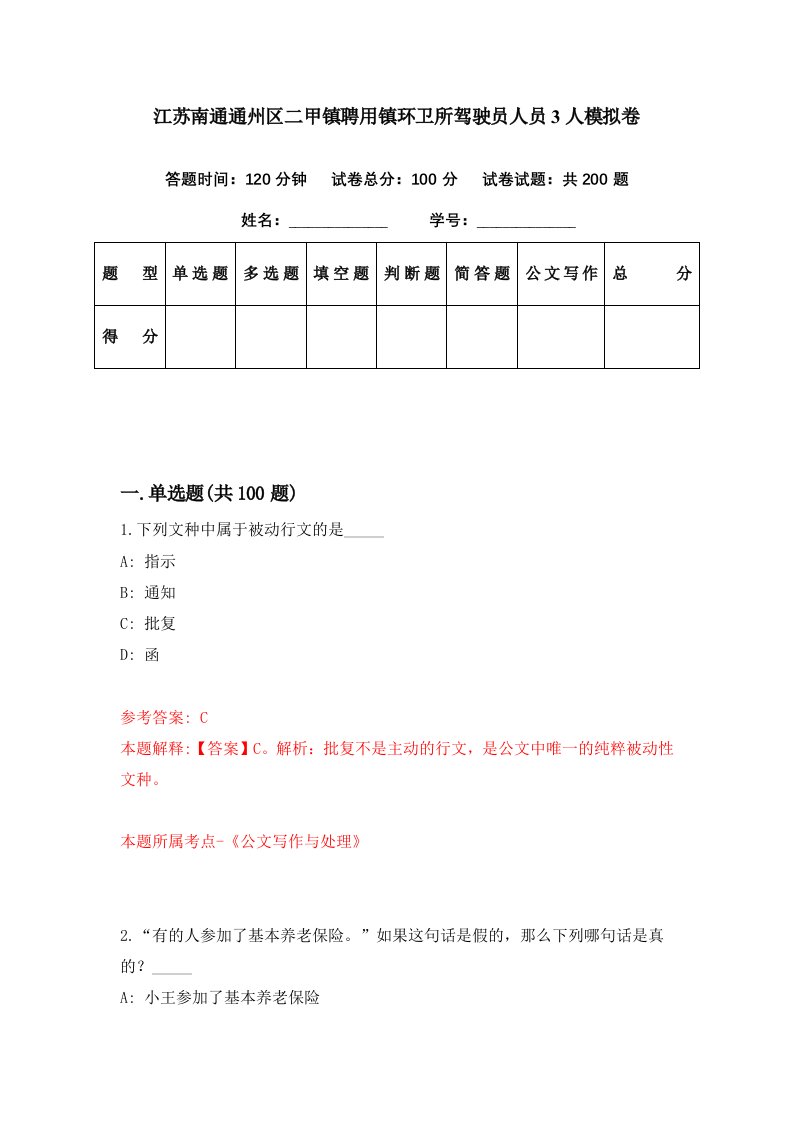 江苏南通通州区二甲镇聘用镇环卫所驾驶员人员3人模拟卷

答题时间：120分钟　试卷总分：100分　试卷试题：共200题

姓名：____________　学号：____________

| 题　型 | 单选题 | 多选题 | 填空题 | 判断题 | 简答题 | 公文写作 | 总　分 |
|---|---|---|---|---|---|---|---|
| 得　分 | | | | | | | |

一.单选题(共100题)

1.下列文种中属于被动行文的是_____

A: 指示

B: 通知

C: 批复

D: 函

参考答案: C

本题解释:【答案】C。解析：批复不是主动的行文，是公文中唯一的纯粹被动性文种。

本题所属考点-《公文写作与处理》

2.“有的人参加了基本养老保险。”如果这句话是假的，那么下列哪句话是真的？_____

A: 小王参加了基本养老保险